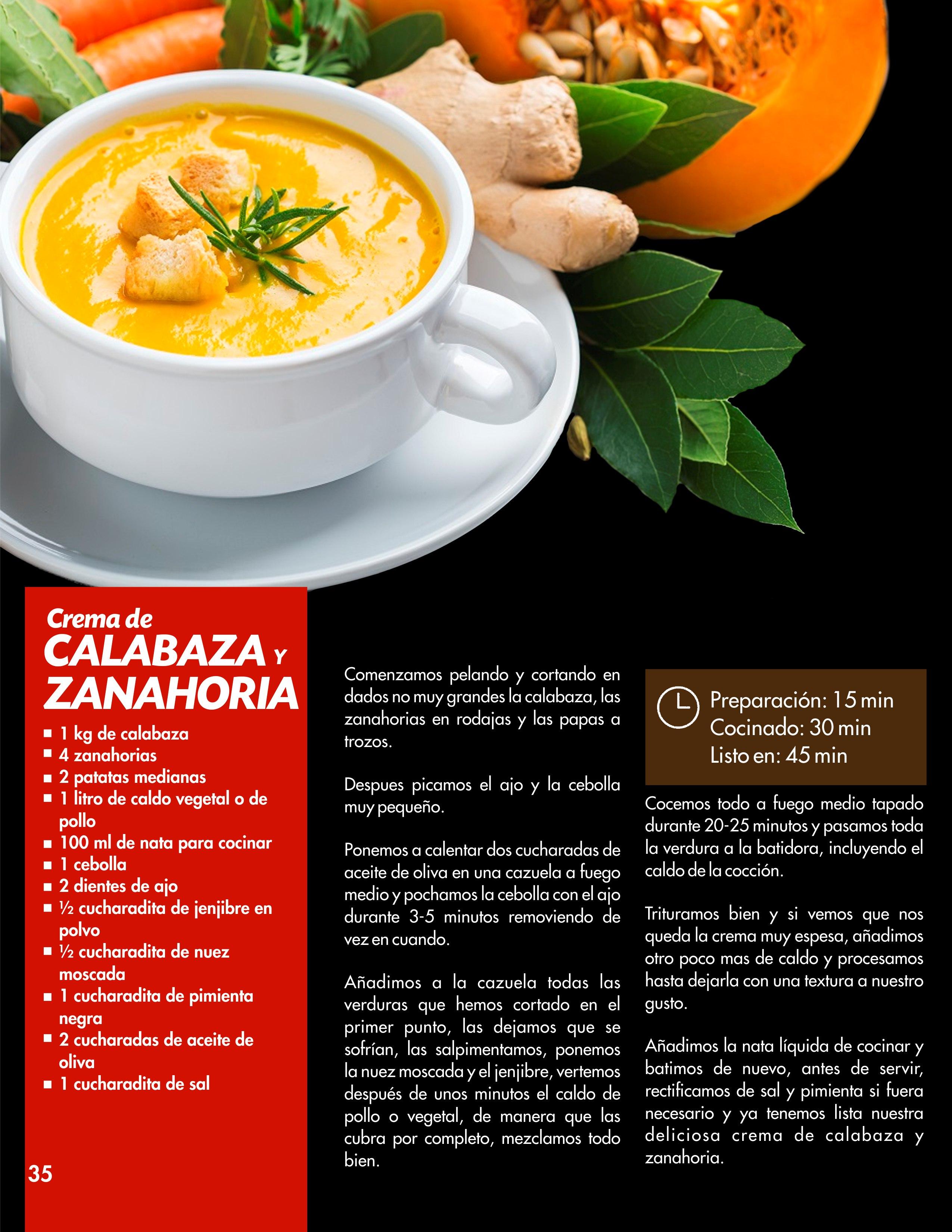 Crema de
CALABAZA Y
ZANAHORIA

• 1 kg de calabaza
• 4 zanahorias
• 2 patatas medianas
• 1 litro de caldo vegetal o de pollo
• 100 ml de nata para cocinar
• 1 cebolla
• 2 dientes de ajo
• ½ cucharadita de jenjibre en polvo
• ½ cucharadita de nuez moscada
• 1 cucharadita de pimienta negra
• 2 cucharadas de aceite de oliva
• 1 cucharadita de sal

35

Comenzamos pelando y cortando en dados no muy grandes la calabaza, las zanahorias en rodajas y las papas a trozos.

Despues picamos el ajo y la cebolla muy pequeño.

Ponemos a calentar dos cucharadas de aceite de oliva en una cazuela a fuego medio y pochamos la cebolla con el ajo durante 3-5 minutos removiendo de vez en cuando.

Añadimos a la cazuela todas las verduras que hemos cortado en el primer punto, las dejamos que se sofrían, las salpimentamos, ponemos la nuez moscada y el jenjibre, vertemos después de unos minutos el caldo de pollo o vegetal, de manera que las cubra por completo, mezclamos todo bien.

Preparación: 15 min
Cocinado: 30 min
Listo en: 45 min

Cocemos todo a fuego medio tapado durante 20-25 minutos y pasamos toda la verdura a la batidora, incluyendo el caldo de la cocción.

Trituramos bien y si vemos que nos queda la crema muy espesa, añadimos otro poco mas de caldo y procesamos hasta dejarla con una textura a nuestro gusto.

Añadimos la nata líquida de cocinar y batimos de nuevo, antes de servir, rectificamos de sal y pimienta si fuera necesario y ya tenemos lista nuestra deliciosa crema de calabaza y zanahoria.